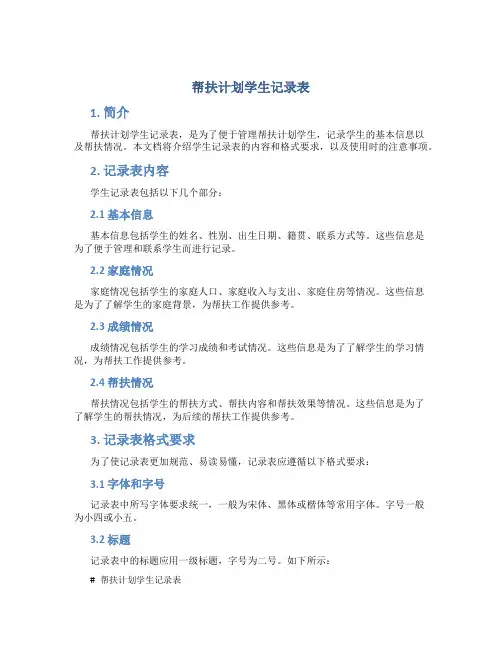 帮扶计划学生记录表

1. 简介

帮扶计划学生记录表，是为了便于管理帮扶计划学生，记录学生的基本信息以及帮扶情况。本文档将介绍学生记录表的内容和格式要求，以及使用时的注意事项。

2. 记录表内容

学生记录表包括以下几个部分：

2.1 基本信息

基本信息包括学生的姓名、性别、出生日期、籍贯、联系方式等。这些信息是为了便于管理和联系学生而进行记录。

2.2 家庭情况

家庭情况包括学生的家庭人口、家庭收入与支出、家庭住房等情况。这些信息是为了了解学生的家庭背景，为帮扶工作提供参考。

2.3 成绩情况

成绩情况包括学生的学习成绩和考试情况。这些信息是为了了解学生的学习情况，为帮扶工作提供参考。

2.4 帮扶情况

帮扶情况包括学生的帮扶方式、帮扶内容和帮扶效果等情况。这些信息是为了了解学生的帮扶情况，为后续的帮扶工作提供参考。

3. 记录表格式要求

为了使记录表更加规范、易读易懂，记录表应遵循以下格式要求：

3.1 字体和字号

记录表中所写字体要求统一，一般为宋体、黑体或楷体等常用字体。字号一般为小四或小五。

3.2 标题

记录表中的标题应用一级标题，字号为二号。如下所示：

# 帮扶计划学生记录表